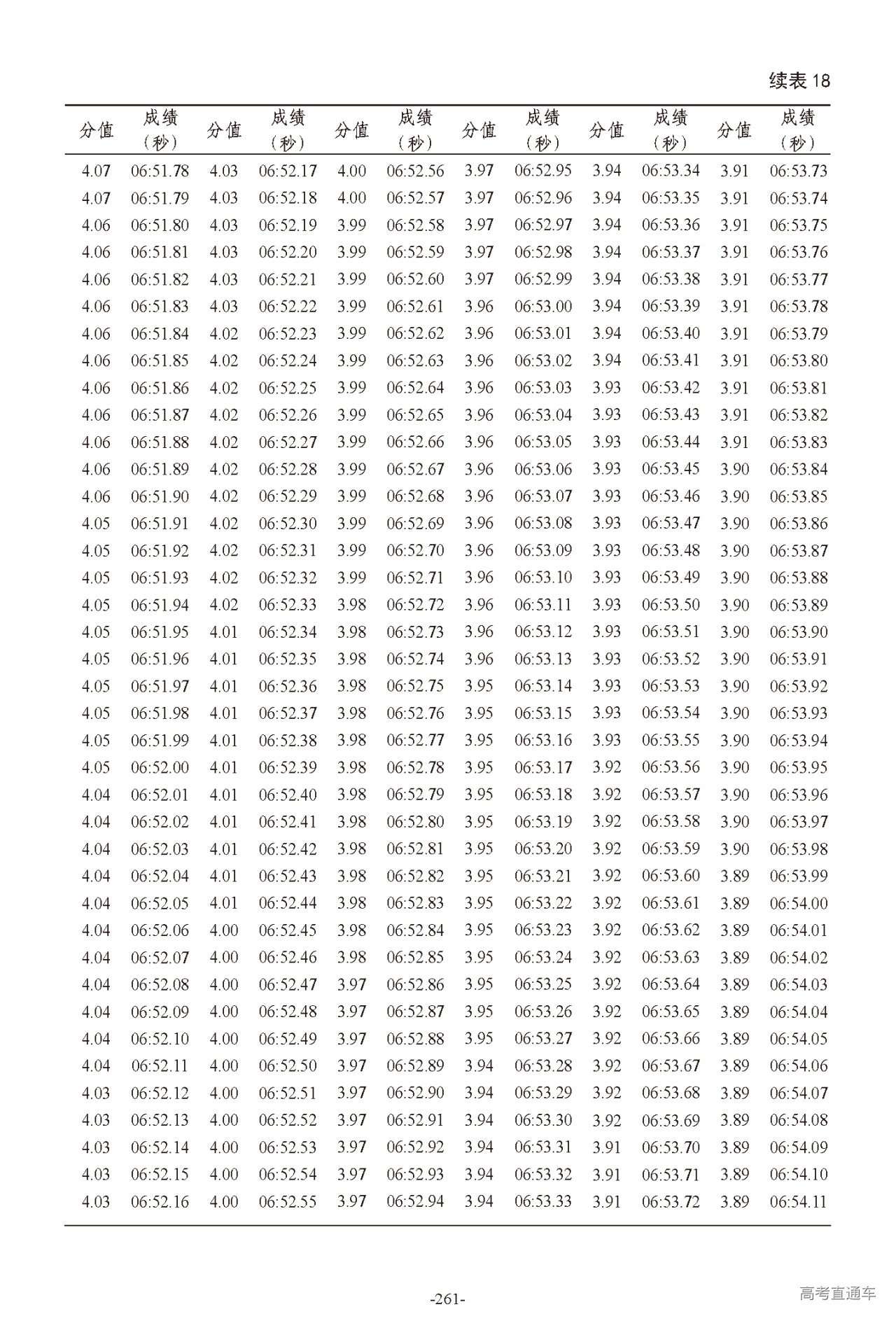 续表 18

| 分值 | 成绩（秒） | 分值 | 成绩（秒） | 分值 | 成绩（秒） | 分值 | 成绩（秒） | 分值 | 成绩（秒） | 分值 | 成绩（秒） |
|---|---|---|---|---|---|---|---|---|---|---|---|
| 4.07 | 06:51.78 | 4.03 | 06:52.17 | 4.00 | 06:52.56 | 3.97 | 06:52.95 | 3.94 | 06:53.34 | 3.91 | 06:53.73 |
| 4.07 | 06:51.79 | 4.03 | 06:52.18 | 4.00 | 06:52.57 | 3.97 | 06:52.96 | 3.94 | 06:53.35 | 3.91 | 06:53.74 |
| 4.06 | 06:51.80 | 4.03 | 06:52.19 | 3.99 | 06:52.58 | 3.97 | 06:52.97 | 3.94 | 06:53.36 | 3.91 | 06:53.75 |
| 4.06 | 06:51.81 | 4.03 | 06:52.20 | 3.99 | 06:52.59 | 3.97 | 06:52.98 | 3.94 | 06:53.37 | 3.91 | 06:53.76 |
| 4.06 | 06:51.82 | 4.03 | 06:52.21 | 3.99 | 06:52.60 | 3.97 | 06:52.99 | 3.94 | 06:53.38 | 3.91 | 06:53.77 |
| 4.06 | 06:51.83 | 4.03 | 06:52.22 | 3.99 | 06:52.61 | 3.96 | 06:53.00 | 3.94 | 06:53.39 | 3.91 | 06:53.78 |
| 4.06 | 06:51.84 | 4.02 | 06:52.23 | 3.99 | 06:52.62 | 3.96 | 06:53.01 | 3.94 | 06:53.40 | 3.91 | 06:53.79 |
| 4.06 | 06:51.85 | 4.02 | 06:52.24 | 3.99 | 06:52.63 | 3.96 | 06:53.02 | 3.94 | 06:53.41 | 3.91 | 06:53.80 |
| 4.06 | 06:51.86 | 4.02 | 06:52.25 | 3.99 | 06:52.64 | 3.96 | 06:53.03 | 3.93 | 06:53.42 | 3.91 | 06:53.81 |
| 4.06 | 06:51.87 | 4.02 | 06:52.26 | 3.99 | 06:52.65 | 3.96 | 06:53.04 | 3.93 | 06:53.43 | 3.91 | 06:53.82 |
| 4.06 | 06:51.88 | 4.02 | 06:52.27 | 3.99 | 06:52.66 | 3.96 | 06:53.05 | 3.93 | 06:53.44 | 3.91 | 06:53.83 |
| 4.06 | 06:51.89 | 4.02 | 06:52.28 | 3.99 | 06:52.67 | 3.96 | 06:53.06 | 3.93 | 06:53.45 | 3.90 | 06:53.84 |
| 4.06 | 06:51.90 | 4.02 | 06:52.29 | 3.99 | 06:52.68 | 3.96 | 06:53.07 | 3.93 | 06:53.46 | 3.90 | 06:53.85 |
| 4.05 | 06:51.91 | 4.02 | 06:52.30 | 3.99 | 06:52.69 | 3.96 | 06:53.08 | 3.93 | 06:53.47 | 3.90 | 06:53.86 |
| 4.05 | 06:51.92 | 4.02 | 06:52.31 | 3.99 | 06:52.70 | 3.96 | 06:53.09 | 3.93 | 06:53.48 | 3.90 | 06:53.87 |
| 4.05 | 06:51.93 | 4.02 | 06:52.32 | 3.99 | 06:52.71 | 3.96 | 06:53.10 | 3.93 | 06:53.49 | 3.90 | 06:53.88 |
| 4.05 | 06:51.94 | 4.02 | 06:52.33 | 3.98 | 06:52.72 | 3.96 | 06:53.11 | 3.93 | 06:53.50 | 3.90 | 06:53.89 |
| 4.05 | 06:51.95 | 4.01 | 06:52.34 | 3.98 | 06:52.73 | 3.96 | 06:53.12 | 3.93 | 06:53.51 | 3.90 | 06:53.90 |
| 4.05 | 06:51.96 | 4.01 | 06:52.35 | 3.98 | 06:52.74 | 3.96 | 06:53.13 | 3.93 | 06:53.52 | 3.90 | 06:53.91 |
| 4.05 | 06:51.97 | 4.01 | 06:52.36 | 3.98 | 06:52.75 | 3.95 | 06:53.14 | 3.93 | 06:53.53 | 3.90 | 06:53.92 |
| 4.05 | 06:51.98 | 4.01 | 06:52.37 | 3.98 | 06:52.76 | 3.95 | 06:53.15 | 3.93 | 06:53.54 | 3.90 | 06:53.93 |
| 4.05 | 06:51.99 | 4.01 | 06:52.38 | 3.98 | 06:52.77 | 3.95 | 06:53.16 | 3.93 | 06:53.55 | 3.90 | 06:53.94 |
| 4.05 | 06:52.00 | 4.01 | 06:52.39 | 3.98 | 06:52.78 | 3.95 | 06:53.17 | 3.92 | 06:53.56 | 3.90 | 06:53.95 |
| 4.04 | 06:52.01 | 4.01 | 06:52.40 | 3.98 | 06:52.79 | 3.95 | 06:53.18 | 3.92 | 06:53.57 | 3.90 | 06:53.96 |
| 4.04 | 06:52.02 | 4.01 | 06:52.41 | 3.98 | 06:52.80 | 3.95 | 06:53.19 | 3.92 | 06:53.58 | 3.90 | 06:53.97 |
| 4.04 | 06:52.03 | 4.01 | 06:52.42 | 3.98 | 06:52.81 | 3.95 | 06:53.20 | 3.92 | 06:53.59 | 3.90 | 06:53.98 |
| 4.04 | 06:52.04 | 4.01 | 06:52.43 | 3.98 | 06:52.82 | 3.95 | 06:53.21 | 3.92 | 06:53.60 | 3.89 | 06:53.99 |
| 4.04 | 06:52.05 | 4.01 | 06:52.44 | 3.98 | 06:52.83 | 3.95 | 06:53.22 | 3.92 | 06:53.61 | 3.89 | 06:54.00 |
| 4.04 | 06:52.06 | 4.00 | 06:52.45 | 3.98 | 06:52.84 | 3.95 | 06:53.23 | 3.92 | 06:53.62 | 3.89 | 06:54.01 |
| 4.04 | 06:52.07 | 4.00 | 06:52.46 | 3.98 | 06:52.85 | 3.95 | 06:53.24 | 3.92 | 06:53.63 | 3.89 | 06:54.02 |
| 4.04 | 06:52.08 | 4.00 | 06:52.47 | 3.97 | 06:52.86 | 3.95 | 06:53.25 | 3.92 | 06:53.64 | 3.89 | 06:54.03 |
| 4.04 | 06:52.09 | 4.00 | 06:52.48 | 3.97 | 06:52.87 | 3.95 | 06:53.26 | 3.92 | 06:53.65 | 3.89 | 06:54.04 |
| 4.04 | 06:52.10 | 4.00 | 06:52.49 | 3.97 | 06:52.88 | 3.95 | 06:53.27 | 3.92 | 06:53.66 | 3.89 | 06:54.05 |
| 4.04 | 06:52.11 | 4.00 | 06:52.50 | 3.97 | 06:52.89 | 3.94 | 06:53.28 | 3.92 | 06:53.67 | 3.89 | 06:54.06 |
| 4.03 | 06:52.12 | 4.00 | 06:52.51 | 3.97 | 06:52.90 | 3.94 | 06:53.29 | 3.92 | 06:53.68 | 3.89 | 06:54.07 |
| 4.03 | 06:52.13 | 4.00 | 06:52.52 | 3.97 | 06:52.91 | 3.94 | 06:53.30 | 3.92 | 06:53.69 | 3.89 | 06:54.08 |
| 4.03 | 06:52.14 | 4.00 | 06:52.53 | 3.97 | 06:52.92 | 3.94 | 06:53.31 | 3.91 | 06:53.70 | 3.89 | 06:54.09 |
| 4.03 | 06:52.15 | 4.00 | 06:52.54 | 3.97 | 06:52.93 | 3.94 | 06:53.32 | 3.91 | 06:53.71 | 3.89 | 06:54.10 |
| 4.03 | 06:52.16 | 4.00 | 06:52.55 | 3.97 | 06:52.94 | 3.94 | 06:53.33 | 3.91 | 06:53.72 | 3.89 | 06:54.11 |

-261-

高考直通车